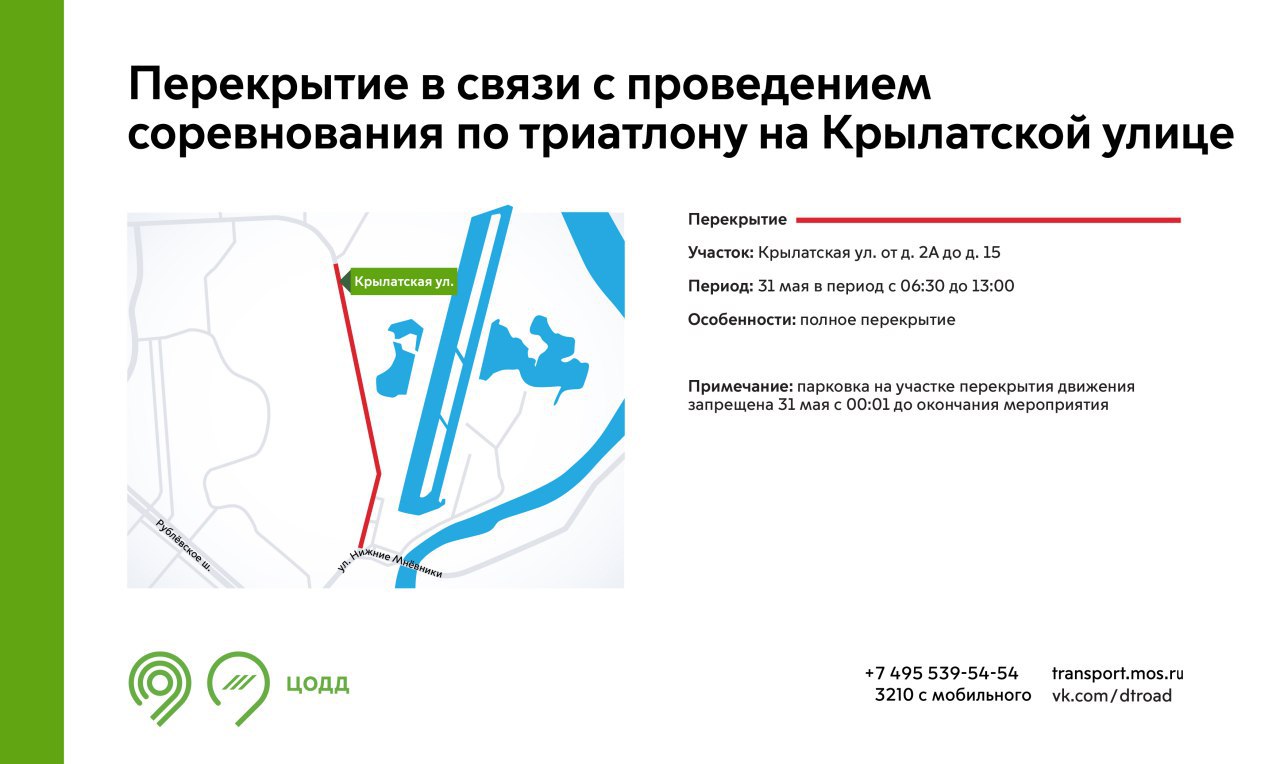 Перекрытие в связи с проведением соревнования по триатлону на Крылатской улице

Крылатская ул.

Рублёвское ш.

ул. Нижние Мнёвники

Перекрытие

Участок: Крылатская ул. от д. 2А до д. 15

Период: 31 мая в период с 06:30 до 13:00

Особенности: полное перекрытие

Примечание: парковка на участке перекрытия движения запрещена 31 мая с 00:01 до окончания мероприятия

ЦОДД

+7 495 539-54-54
3210 с мобильного

transport.mos.ru
vk.com/dtroad